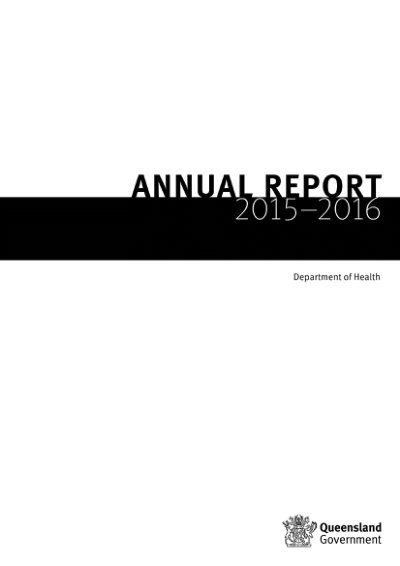 ANNUAL REPORT
2015–2016

Department of Health

Queensland
Government